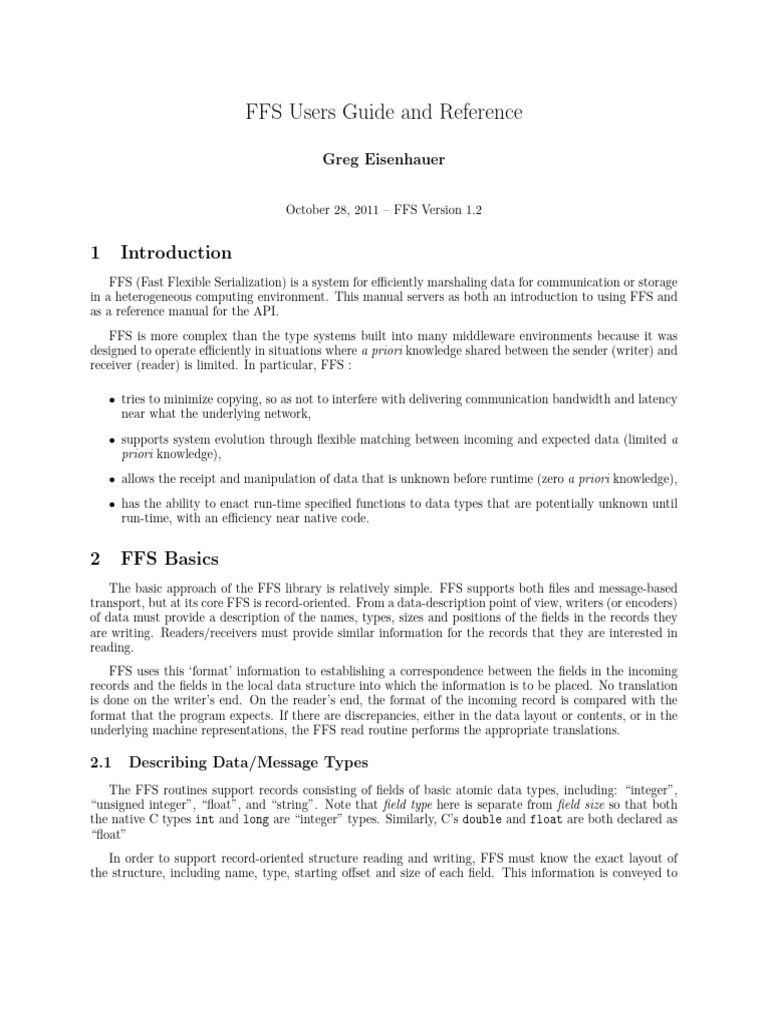 FFS Users Guide and Reference

Greg Eisenhauer

October 28, 2011 – FFS Version 1.2

1 Introduction

FFS (Fast Flexible Serialization) is a system for efficiently marshaling data for communication or storage in a heterogeneous computing environment. This manual servers as both an introduction to using FFS and as a reference manual for the API.

FFS is more complex than the type systems built into many middleware environments because it was designed to operate efficiently in situations where a priori knowledge shared between the sender (writer) and receiver (reader) is limited. In particular, FFS :

• tries to minimize copying, so as not to interfere with delivering communication bandwidth and latency near what the underlying network,

• supports system evolution through flexible matching between incoming and expected data (limited a priori knowledge),

• allows the receipt and manipulation of data that is unknown before runtime (zero a priori knowledge),

• has the ability to enact run-time specified functions to data types that are potentially unknown until run-time, with an efficiency near native code.

2 FFS Basics

The basic approach of the FFS library is relatively simple. FFS supports both files and message-based transport, but at its core FFS is record-oriented. From a data-description point of view, writers (or encoders) of data must provide a description of the names, types, sizes and positions of the fields in the records they are writing. Readers/receivers must provide similar information for the records that they are interested in reading.

FFS uses this 'format' information to establishing a correspondence between the fields in the incoming records and the fields in the local data structure into which the information is to be placed. No translation is done on the writer's end. On the reader's end, the format of the incoming record is compared with the format that the program expects. If there are discrepancies, either in the data layout or contents, or in the underlying machine representations, the FFS read routine performs the appropriate translations.

2.1 Describing Data/Message Types

The FFS routines support records consisting of fields of basic atomic data types, including: "integer", "unsigned integer", "float", and "string". Note that field type here is separate from field size so that both the native C types int and long are "integer" types. Similarly, C's double and float are both declared as "float"

In order to support record-oriented structure reading and writing, FFS must know the exact layout of the structure, including name, type, starting offset and size of each field. This information is conveyed to